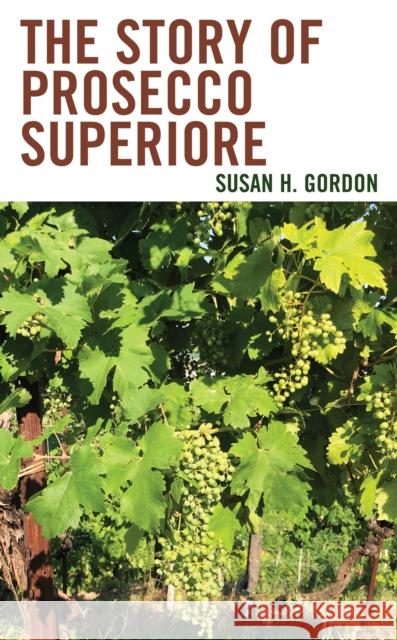 THE STORY OF PROSECCO SUPERIORE

SUSAN H. GORDON

Kraina Książek